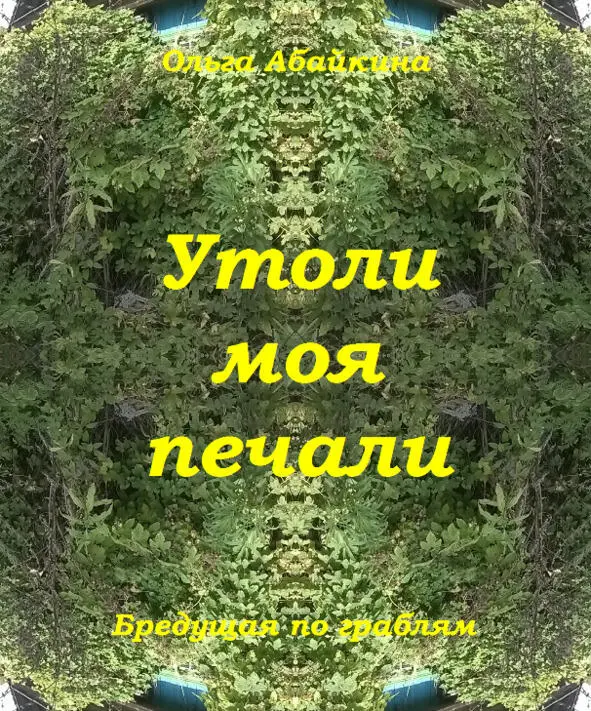 Ольга Абайкина

Утоли моя печали

Бредущая по граблям